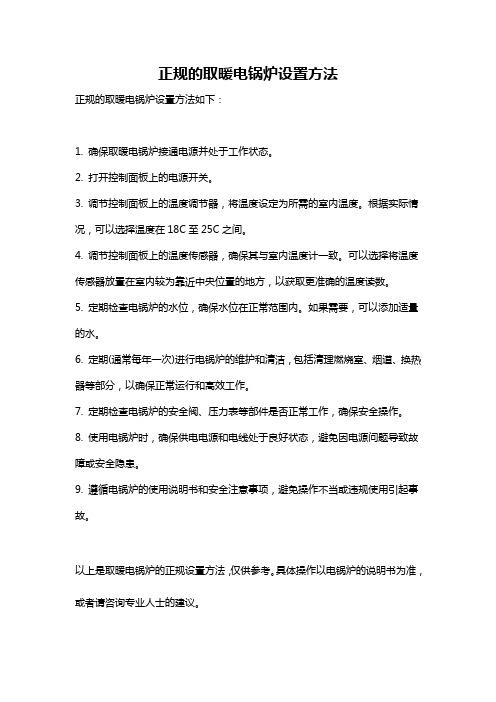 正规的取暖电锅炉设置方法

正规的取暖电锅炉设置方法如下：

1. 确保取暖电锅炉接通电源并处于工作状态。

2. 打开控制面板上的电源开关。

3. 调节控制面板上的温度调节器，将温度设定为所需的室内温度。根据实际情况，可以选择温度在 18C 至 25C 之间。

4. 调节控制面板上的温度传感器，确保其与室内温度计一致。可以选择将温度传感器放置在室内较为靠近中央位置的地方，以获取更准确的温度读数。

5. 定期检查电锅炉的水位，确保水位在正常范围内。如果需要，可以添加适量的水。

6. 定期(通常每年一次)进行电锅炉的维护和清洁，包括清理燃烧室、烟道、换热器等部分，以确保正常运行和高效工作。

7. 定期检查电锅炉的安全阀、压力表等部件是否正常工作，确保安全操作。

8. 使用电锅炉时，确保供电电源和电线处于良好状态，避免因电源问题导致故障或安全隐患。

9. 遵循电锅炉的使用说明书和安全注意事项，避免操作不当或违规使用引起事故。

以上是取暖电锅炉的正规设置方法，仅供参考。具体操作以电锅炉的说明书为准，或者请咨询专业人士的建议。